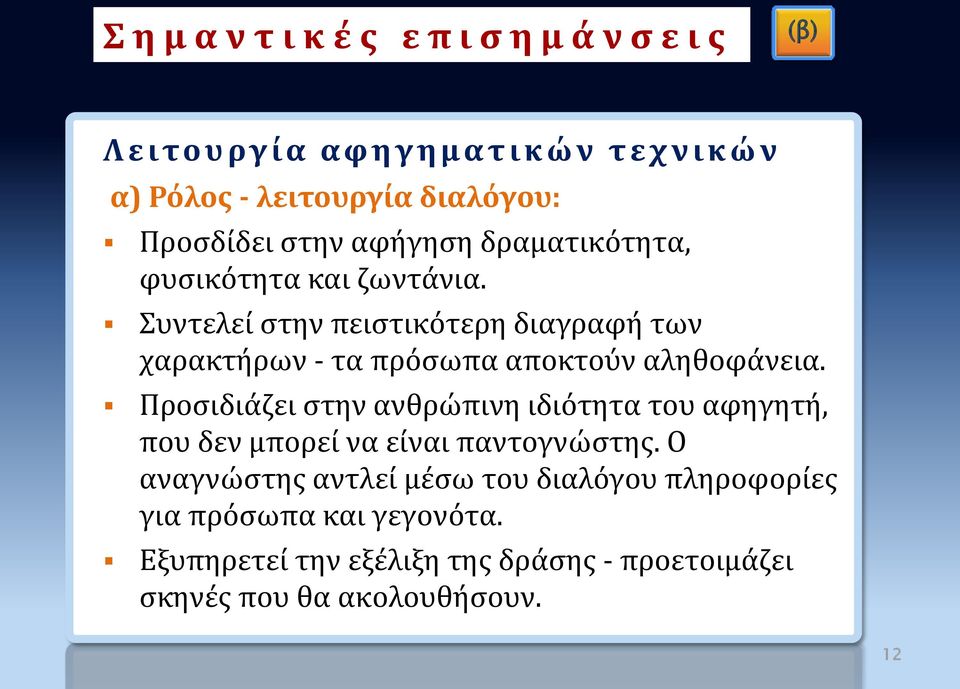 Σημαντικές επισημάνσεις

(β)

Λειτουργία αφηγηματικών τεχνικών

α) Ρόλος - λειτουργία διαλόγου:

▪ Προσδίδει στην αφήγηση δραματικότητα, φυσικότητα και ζωντάνια.

▪ Συντελεί στην πειστικότερη διαγραφή των χαρακτήρων - τα πρόσωπα αποκτούν αληθοφάνεια.

▪ Προσιδιάζει στην ανθρώπινη ιδιότητα του αφηγητή, που δεν μπορεί να είναι παντογνώστης. Ο αναγνώστης αντλεί μέσω του διαλόγου πληροφορίες για πρόσωπα και γεγονότα.

▪ Εξυπηρετεί την εξέλιξη της δράσης - προετοιμάζει σκηνές που θα ακολουθήσουν.

12